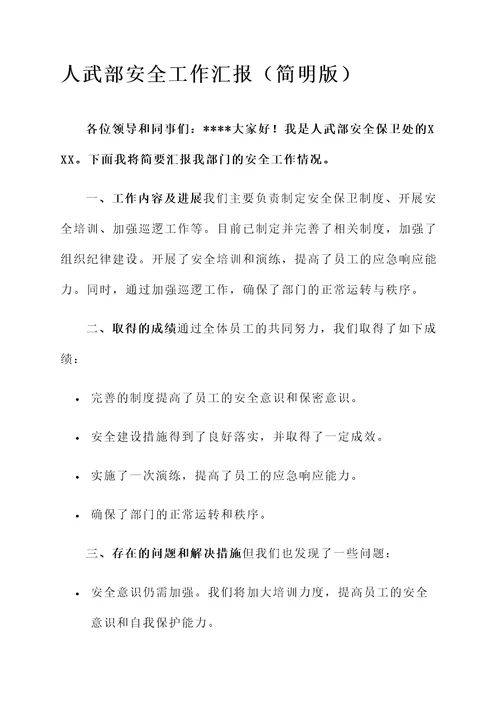 人武部安全工作汇报（简明版）

各位领导和同事们：****大家好！我是人武部安全保卫处的XXX。下面我将简要汇报我部门的安全工作情况。

一、工作内容及进展我们主要负责制定安全保卫制度、开展安全培训、加强巡逻工作等。目前已制定并完善了相关制度，加强了组织纪律建设。开展了安全培训和演练，提高了员工的应急响应能力。同时，通过加强巡逻工作，确保了部门的正常运转与秩序。

二、取得的成绩通过全体员工的共同努力，我们取得了如下成绩：

• 完善的制度提高了员工的安全意识和保密意识。

• 安全建设措施得到了良好落实，并取得了一定成效。

• 实施了一次演练，提高了员工的应急响应能力。

• 确保了部门的正常运转和秩序。

三、存在的问题和解决措施但我们也发现了一些问题：

• 安全意识仍需加强。我们将加大培训力度，提高员工的安全意识和自我保护能力。